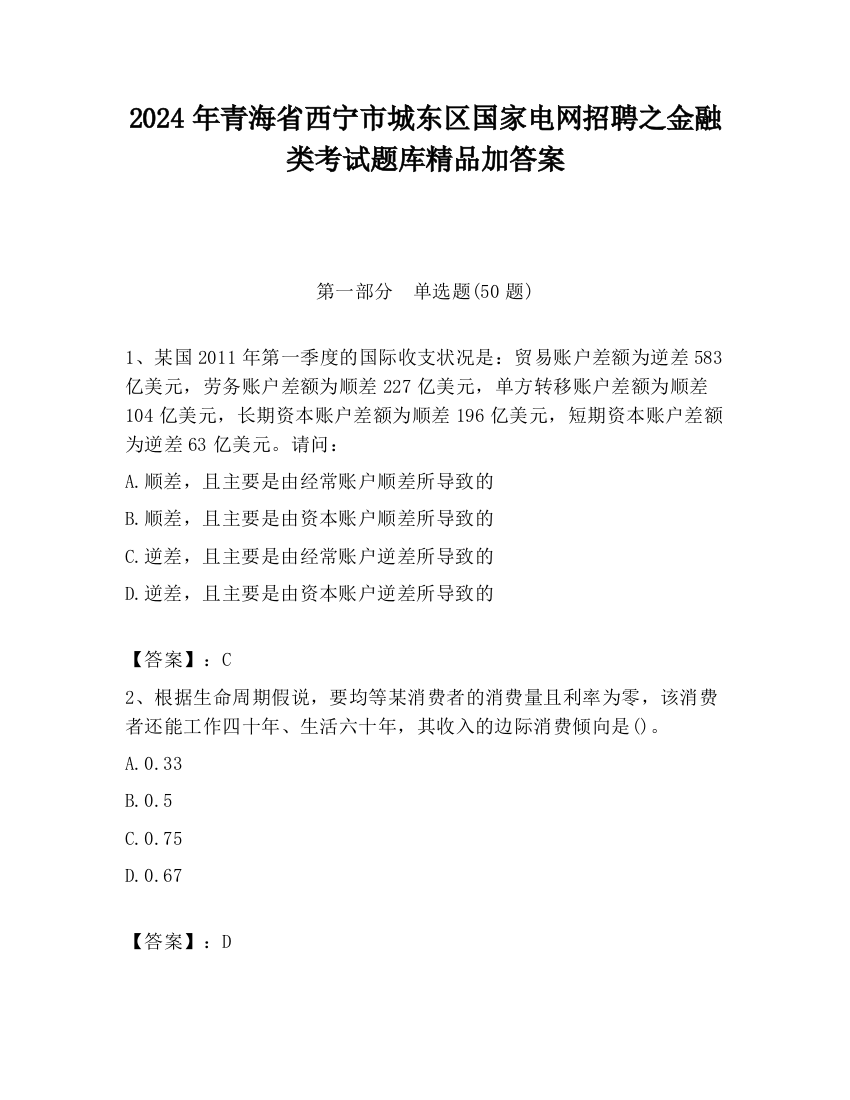 2024 年青海省西宁市城东区国家电网招聘之金融类考试题库精品加答案

第一部分　单选题(50 题)

1、某国 2011 年第一季度的国际收支状况是：贸易账户差额为逆差 583 亿美元，劳务账户差额为顺差 227 亿美元，单方转移账户差额为顺差 104 亿美元，长期资本账户差额为顺差 196 亿美元，短期资本账户差额为逆差 63 亿美元。请问：

A.顺差，且主要是由经常账户顺差所导致的

B.顺差，且主要是由资本账户顺差所导致的

C.逆差，且主要是由经常账户逆差所导致的

D.逆差，且主要是由资本账户逆差所导致的

【答案】：C

2、根据生命周期假说，要均等某消费者的消费量且利率为零，该消费者还能工作四十年、生活六十年，其收入的边际消费倾向是()。

A.0.33

B.0.5

C.0.75

D.0.67

【答案】：D